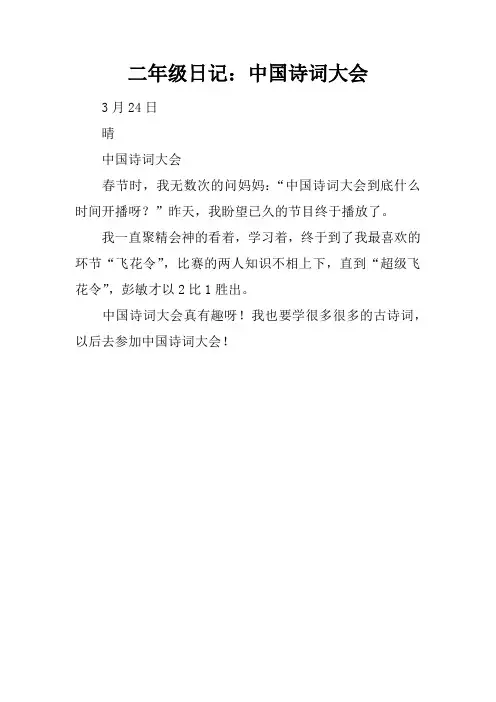 二年级日记：中国诗词大会

3月24日

晴

中国诗词大会

春节时，我无数次的问妈妈：“中国诗词大会到底什么时间开播呀？”昨天，我盼望已久的节目终于播放了。

我一直聚精会神的看着，学习着，终于到了我最喜欢的环节“飞花令”，比赛的两人知识不相上下，直到“超级飞花令”，彭敏才以2比1胜出。

中国诗词大会真有趣呀！我也要学很多很多的古诗词，以后去参加中国诗词大会！